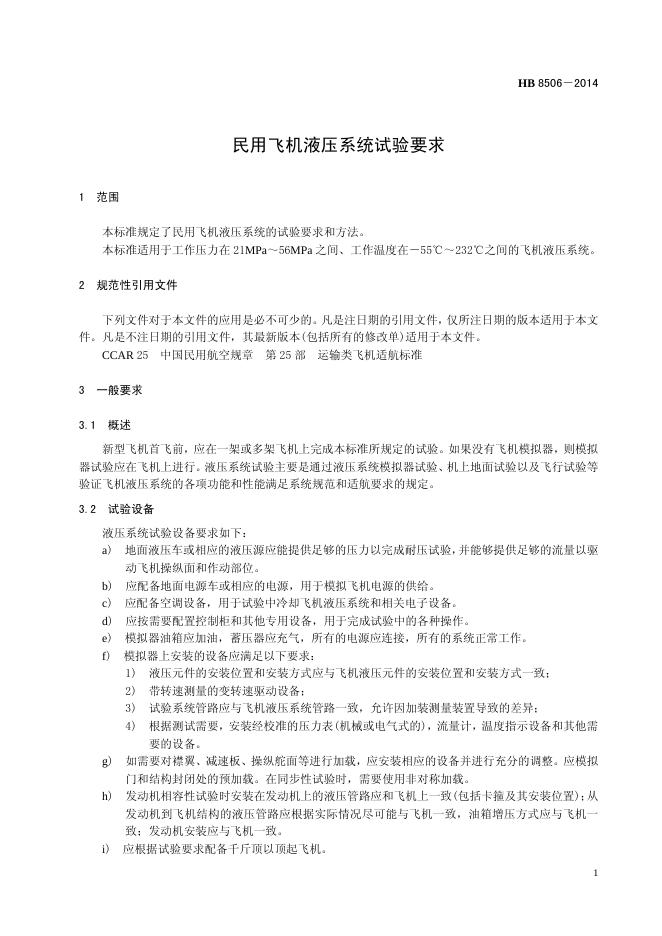 HB 8506—2014

民用飞机液压系统试验要求

1 范围

本标准规定了民用飞机液压系统的试验要求和方法。
本标准适用于工作压力在 21MPa～56MPa 之间、工作温度在－55℃～232℃之间的飞机液压系统。

2 规范性引用文件

下列文件对于本文件的应用是必不可少的。凡是注日期的引用文件，仅所注日期的版本适用于本文件。凡是不注日期的引用文件，其最新版本(包括所有的修改单)适用于本文件。
CCAR 25 中国民用航空规章 第 25 部 运输类飞机适航标准

3 一般要求

3.1 概述

新型飞机首飞前，应在一架或多架飞机上完成本标准所规定的试验。如果没有飞机模拟器，则模拟器试验应在飞机上进行。液压系统试验主要是通过液压系统模拟器试验、机上地面试验以及飞行试验等验证飞机液压系统的各项功能和性能满足系统规范和适航要求的规定。

3.2 试验设备

液压系统试验设备要求如下：
a) 地面液压车或相应的液压源应能提供足够的压力以完成耐压试验，并能够提供足够的流量以驱动飞机操纵面和作动部位。
b) 应配备地面电源车或相应的电源，用于模拟飞机电源的供给。
c) 应配备空调设备，用于试验中冷却飞机液压系统和相关电子设备。
d) 应按需要配置控制柜和其他专用设备，用于完成试验中的各种操作。
e) 模拟器油箱应加油，蓄压器应充气，所有的电源应连接，所有的系统正常工作。
f) 模拟器上安装的设备应满足以下要求：
1) 液压元件的安装位置和安装方式应与飞机液压元件的安装位置和安装方式一致；
2) 带转速测量的变转速驱动设备；
3) 试验系统管路应与飞机液压系统管路一致，允许因加装测量装置导致的差异；
4) 根据测试需要，安装经校准的压力表(机械或电气式的)，流量计，温度指示设备和其他需要的设备。
g) 如需要对襟翼、减速板、操纵舵面等进行加载，应安装相应的设备并进行充分的调整。应模拟门和结构封闭处的预加载。在同步性试验时，需要使用非对称加载。
h) 发动机相容性试验时安装在发动机上的液压管路应和飞机上一致(包括卡箍及其安装位置)；从发动机到飞机结构的液压管路应根据实际情况尽可能与飞机一致，油箱增压方式应与飞机一致；发动机安装应与飞机一致。
i) 应根据试验要求配备千斤顶以顶起飞机。

1